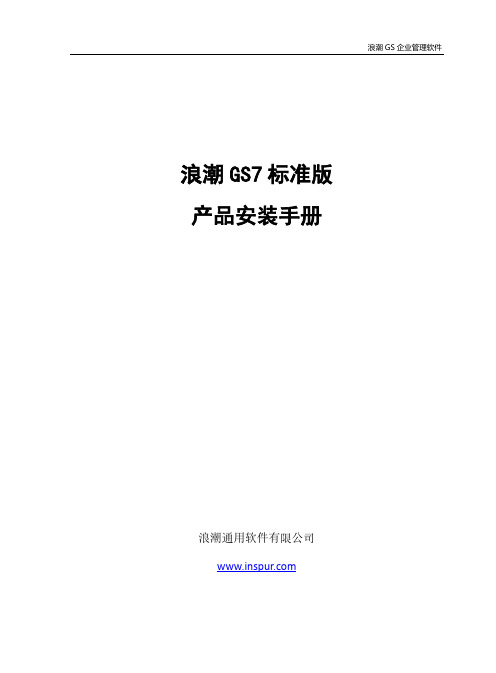 浪潮 GS 企业管理软件

浪潮 GS7 标准版

产品安装手册

浪潮通用软件有限公司

www.inspur.com